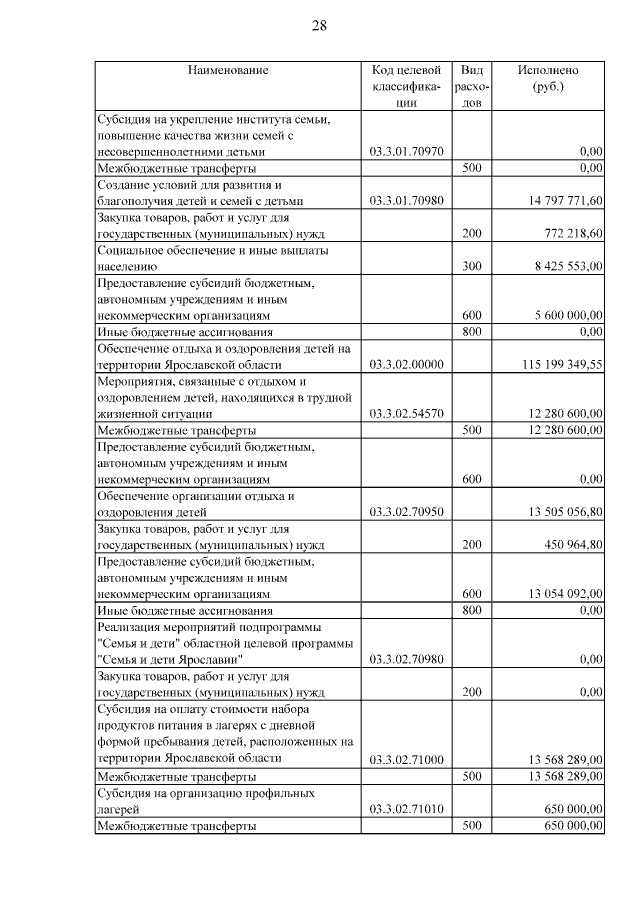 28

| Наименование | Код целевой классификации | Вид расходов | Исполнено (руб.) |
|---|---|---|---|
| Субсидия на укрепление института семьи, повышение качества жизни семей с несовершеннолетними детьми | 03.3.01.70970 | | 0,00 |
| Межбюджетные трансферты | | 500 | 0,00 |
| Создание условий для развития и благополучия детей и семей с детьми | 03.3.01.70980 | | 14 797 771,60 |
| Закупка товаров, работ и услуг для государственных (муниципальных) нужд | | 200 | 772 218,60 |
| Социальное обеспечение и иные выплаты населению | | 300 | 8 425 553,00 |
| Предоставление субсидий бюджетным, автономным учреждениям и иным некоммерческим организациям | | 600 | 5 600 000,00 |
| Иные бюджетные ассигнования | | 800 | 0,00 |
| Обеспечение отдыха и оздоровления детей на территории Ярославской области | 03.3.02.00000 | | 115 199 349,55 |
| Мероприятия, связанные с отдыхом и оздоровлением детей, находящихся в трудной жизненной ситуации | 03.3.02.54570 | | 12 280 600,00 |
| Межбюджетные трансферты | | 500 | 12 280 600,00 |
| Предоставление субсидий бюджетным, автономным учреждениям и иным некоммерческим организациям | | 600 | 0,00 |
| Обеспечение организации отдыха и оздоровления детей | 03.3.02.70950 | | 13 505 056,80 |
| Закупка товаров, работ и услуг для государственных (муниципальных) нужд | | 200 | 450 964,80 |
| Предоставление субсидий бюджетным, автономным учреждениям и иным некоммерческим организациям | | 600 | 13 054 092,00 |
| Иные бюджетные ассигнования | | 800 | 0,00 |
| Реализация мероприятий подпрограммы "Семья и дети" областной целевой программы "Семья и дети Ярославии" | 03.3.02.70980 | | 0,00 |
| Закупка товаров, работ и услуг для государственных (муниципальных) нужд | | 200 | 0,00 |
| Субсидия на оплату стоимости набора продуктов питания в лагерях с дневной формой пребывания детей, расположенных на территории Ярославской области | 03.3.02.71000 | | 13 568 289,00 |
| Межбюджетные трансферты | | 500 | 13 568 289,00 |
| Субсидия на организацию профильных лагерей | 03.3.02.71010 | | 650 000,00 |
| Межбюджетные трансферты | | 500 | 650 000,00 |